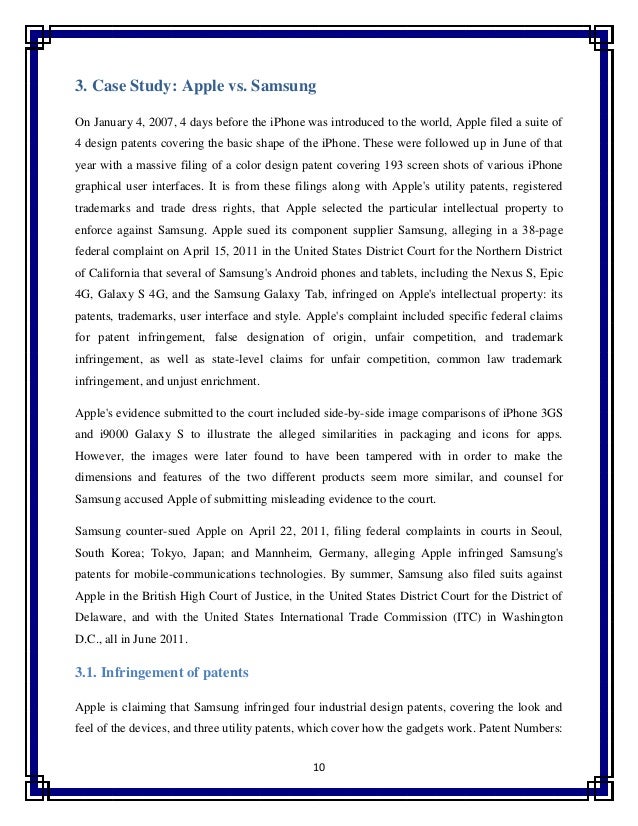 3. Case Study: Apple vs. Samsung

On January 4, 2007, 4 days before the iPhone was introduced to the world, Apple filed a suite of 4 design patents covering the basic shape of the iPhone. These were followed up in June of that year with a massive filing of a color design patent covering 193 screen shots of various iPhone graphical user interfaces. It is from these filings along with Apple's utility patents, registered trademarks and trade dress rights, that Apple selected the particular intellectual property to enforce against Samsung. Apple sued its component supplier Samsung, alleging in a 38-page federal complaint on April 15, 2011 in the United States District Court for the Northern District of California that several of Samsung's Android phones and tablets, including the Nexus S, Epic 4G, Galaxy S 4G, and the Samsung Galaxy Tab, infringed on Apple's intellectual property: its patents, trademarks, user interface and style. Apple's complaint included specific federal claims for patent infringement, false designation of origin, unfair competition, and trademark infringement, as well as state-level claims for unfair competition, common law trademark infringement, and unjust enrichment.

Apple's evidence submitted to the court included side-by-side image comparisons of iPhone 3GS and i9000 Galaxy S to illustrate the alleged similarities in packaging and icons for apps. However, the images were later found to have been tampered with in order to make the dimensions and features of the two different products seem more similar, and counsel for Samsung accused Apple of submitting misleading evidence to the court.

Samsung counter-sued Apple on April 22, 2011, filing federal complaints in courts in Seoul, South Korea; Tokyo, Japan; and Mannheim, Germany, alleging Apple infringed Samsung's patents for mobile-communications technologies. By summer, Samsung also filed suits against Apple in the British High Court of Justice, in the United States District Court for the District of Delaware, and with the United States International Trade Commission (ITC) in Washington D.C., all in June 2011.

3.1. Infringement of patents

Apple is claiming that Samsung infringed four industrial design patents, covering the look and feel of the devices, and three utility patents, which cover how the gadgets work. Patent Numbers:

10